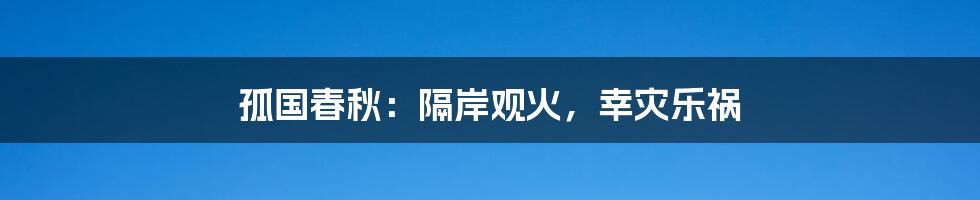 孤国春秋：隔岸观火，幸灾乐祸